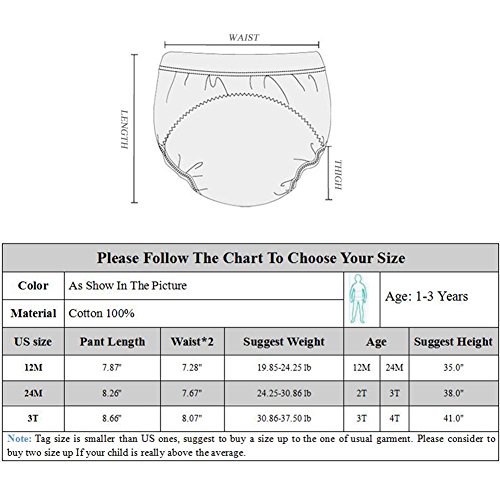 WAIST

LENGTH

THIGH

Please Follow The Chart To Choose Your Size

| Color | As Show In The Picture | Age: 1-3 Years |
|---|---|---|
| Material | Cotton 100% | |

| US size | Pant Length | Waist*2 | Suggest Weight | Age | | Suggest Height |
|---|---|---|---|---|---|---|
| 12M | 7.87" | 7.28" | 19.85-24.25 lb | 12M | 24M | 35.0" |
| 24M | 8.26" | 7.67" | 24.25-30.86 lb | 2T | 3T | 38.0" |
| 3T | 8.66" | 8.07" | 30.86-37.50 lb | 3T | 4T | 41.0" |

Note: Tag size is smaller than US ones, suggest to buy a size up to the one of usual garment. Please consider to buy two size up If your child is really above the average.